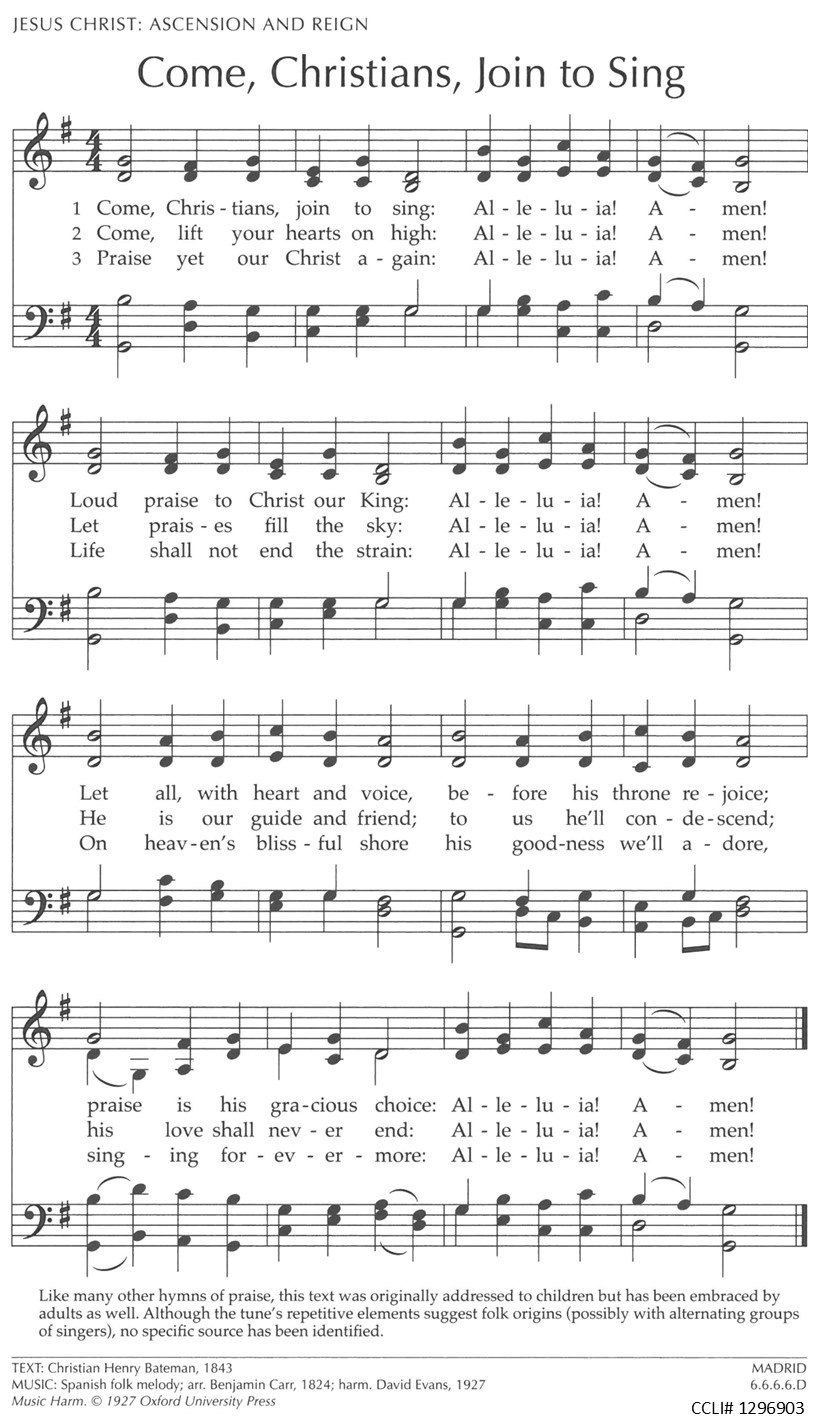 JESUS CHRIST: ASCENSION AND REIGN

Come, Christians, Join to Sing

1 Come, Chris - tians, join to sing: Al - le - lu - ia! A - men!
2 Come, lift your hearts on high: Al - le - lu - ia! A - men!
3 Praise yet our Christ a - gain: Al - le - lu - ia! A - men!

Loud praise to Christ our King: Al - le - lu - ia! A - men!
Let prais - es fill the sky: Al - le - lu - ia! A - men!
Life shall not end the strain: Al - le - lu - ia! A - men!

Let all, with heart and voice, be - fore his throne re - joice;
He is our guide and friend; to us he'll con - de - scend;
On heav - en's bliss - ful shore his good - ness we'll a - dore,

praise is his gra - cious choice: Al - le - lu - ia! A - men!
his love shall nev - er end: Al - le - lu - ia! A - men!
sing - ing for - ev - er - more: Al - le - lu - ia! A - men!

Like many other hymns of praise, this text was originally addressed to children but has been embraced by adults as well. Although the tune's repetitive elements suggest folk origins (possibly with alternating groups of singers), no specific source has been identified.

TEXT: Christian Henry Bateman, 1843
MUSIC: Spanish folk melody; arr. Benjamin Carr, 1824; harm. David Evans, 1927
Music Harm. © 1927 Oxford University Press

MADRID
6.6.6.6.D

CCLI# 1296903